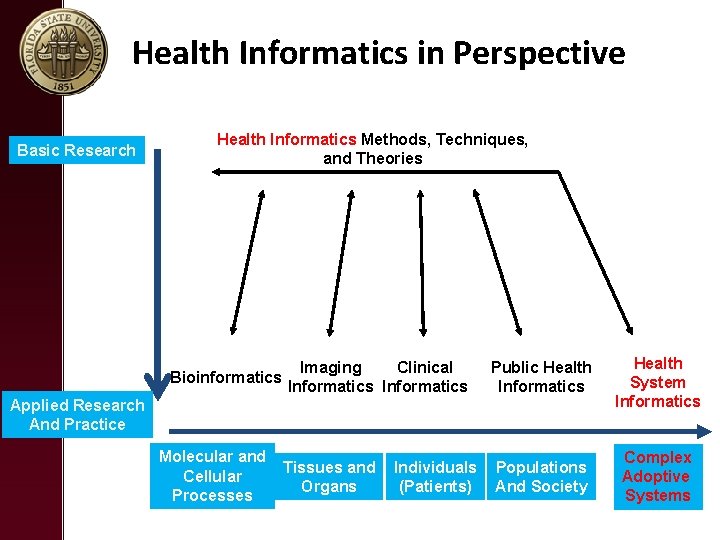 FLORIDA STATE UNIVERSITY
1851

Health Informatics in Perspective

Basic Research

Health Informatics Methods, Techniques, and Theories

Bioinformatics

Imaging Informatics

Clinical Informatics

Public Health Informatics

Health System Informatics

Applied Research And Practice

Molecular and Cellular Processes

Tissues and Organs

Individuals (Patients)

Populations And Society

Complex Adoptive Systems